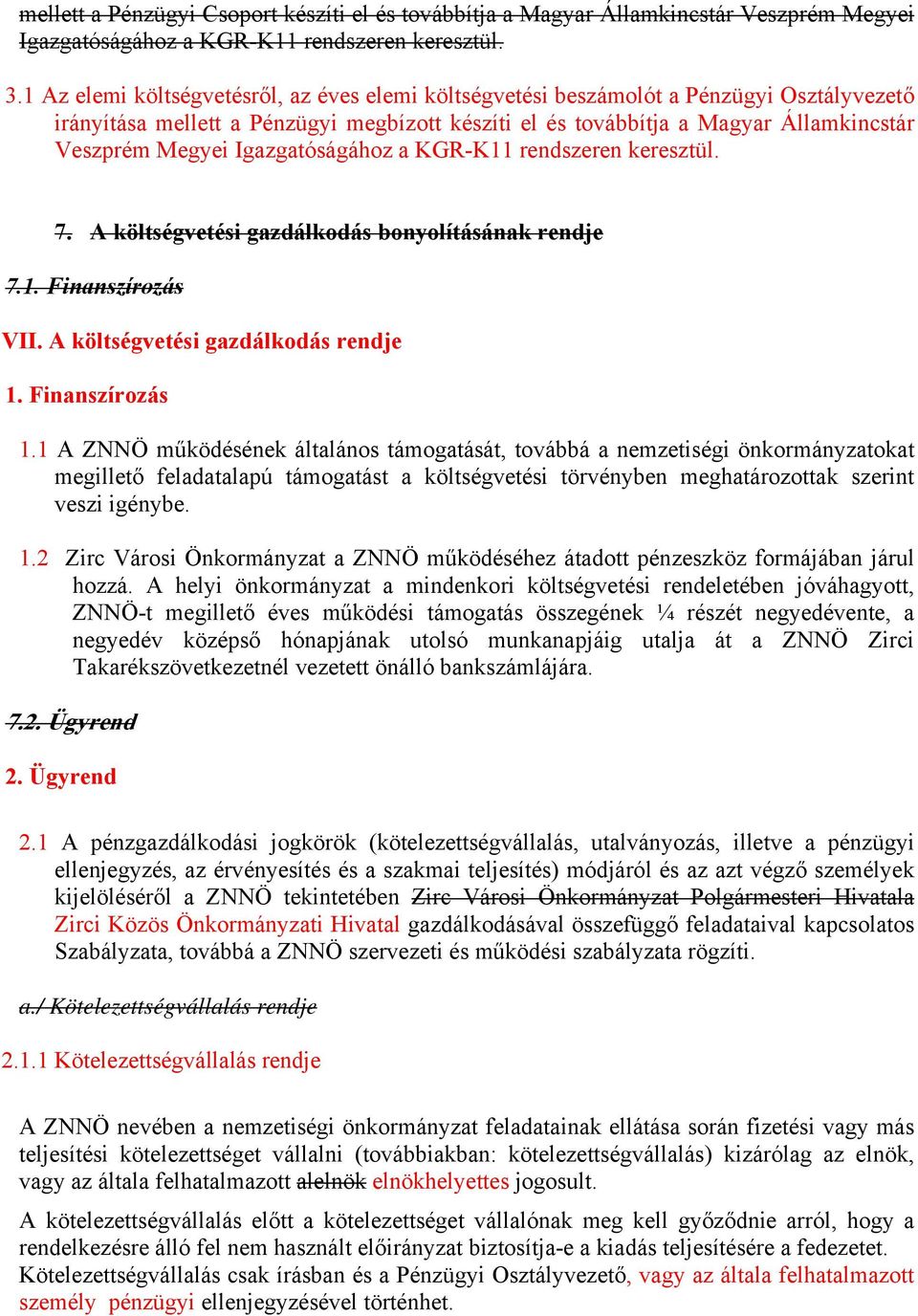 mellett a Pénzügyi Csoport készíti el és továbbítja a Magyar Államkincstár Veszprém Megyei Igazgatóságához a KGR-K11 rendszeren keresztül.

3.1 Az elemi költségvetésről, az éves elemi költségvetési beszámolót a Pénzügyi Osztályvezető irányítása mellett a Pénzügyi megbízott készíti el és továbbítja a Magyar Államkincstár Veszprém Megyei Igazgatóságához a KGR-K11 rendszeren keresztül.

7. A költségvetési gazdálkodás bonyolításának rendje

7.1. Finanszírozás

VII. A költségvetési gazdálkodás rendje

1. Finanszírozás

1.1 A ZNNÖ működésének általános támogatását, továbbá a nemzetiségi önkormányzatokat megillető feladatalapú támogatást a költségvetési törvényben meghatározottak szerint veszi igénybe.

1.2 Zirc Városi Önkormányzat a ZNNÖ működéséhez átadott pénzeszköz formájában járul hozzá. A helyi önkormányzat a mindenkori költségvetési rendeletében jóváhagyott, ZNNÖ-t megillető éves működési támogatás összegének ¼ részét negyedévente, a negyedév középső hónapjának utolsó munkanapjáig utalja át a ZNNÖ Zirci Takarékszövetkezetnél vezetett önálló bankszámlájára.

7.2. Ügyrend

2. Ügyrend

2.1 A pénzgazdálkodási jogkörök (kötelezettségvállalás, utalványozás, illetve a pénzügyi ellenjegyzés, az érvényesítés és a szakmai teljesítés) módjáról és az azt végző személyek kijelöléséről a ZNNÖ tekintetében Zirc Városi Önkormányzat Polgármesteri Hivatala Zirci Közös Önkormányzati Hivatal gazdálkodásával összefüggő feladataival kapcsolatos Szabályzata, továbbá a ZNNÖ szervezeti és működési szabályzata rögzíti.

a./ Kötelezettségvállalás rendje

2.1.1 Kötelezettségvállalás rendje

A ZNNÖ nevében a nemzetiségi önkormányzat feladatainak ellátása során fizetési vagy más teljesítési kötelezettséget vállalni (továbbiakban: kötelezettségvállalás) kizárólag az elnök, vagy az általa felhatalmazott alelnök elnökhelyettes jogosult.

A kötelezettségvállalás előtt a kötelezettséget vállalónak meg kell győződnie arról, hogy a rendelkezésre álló fel nem használt előirányzat biztosítja-e a kiadás teljesítésére a fedezetet. Kötelezettségvállalás csak írásban és a Pénzügyi Osztályvezető, vagy az általa felhatalmazott személy pénzügyi ellenjegyzésével történhet.